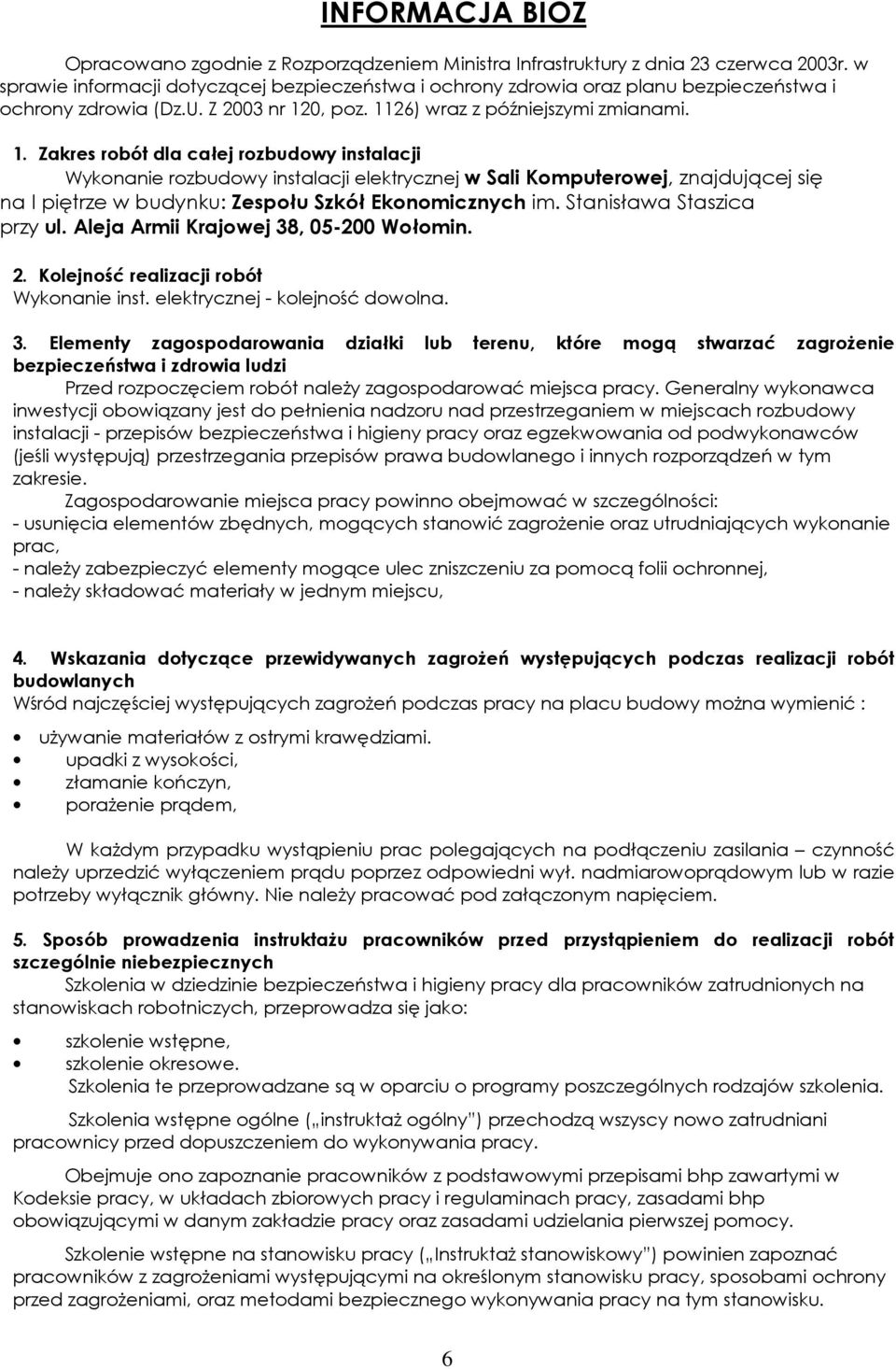 INFORMACJA BIOZ

Opracowano zgodnie z Rozporządzeniem Ministra Infrastruktury z dnia 23 czerwca 2003r. w sprawie informacji dotyczącej bezpieczeństwa i ochrony zdrowia oraz planu bezpieczeństwa i ochrony zdrowia (Dz.U. Z 2003 nr 120, poz. 1126) wraz z późniejszymi zmianami.

1. Zakres robót dla całej rozbudowy instalacji
Wykonanie rozbudowy instalacji elektrycznej w Sali Komputerowej, znajdującej się na I piętrze w budynku: Zespołu Szkół Ekonomicznych im. Stanisława Staszica przy ul. Aleja Armii Krajowej 38, 05-200 Wołomin.

2. Kolejność realizacji robót
Wykonanie inst. elektrycznej - kolejność dowolna.

3. Elementy zagospodarowania działki lub terenu, które mogą stwarzać zagrożenie bezpieczeństwa i zdrowia ludzi
Przed rozpoczęciem robót należy zagospodarować miejsca pracy. Generalny wykonawca inwestycji obowiązany jest do pełnienia nadzoru nad przestrzeganiem w miejscach rozbudowy instalacji - przepisów bezpieczeństwa i higieny pracy oraz egzekwowania od podwykonawców (jeśli występują) przestrzegania przepisów prawa budowlanego i innych rozporządzeń w tym zakresie.
Zagospodarowanie miejsca pracy powinno obejmować w szczególności:
- usunięcia elementów zbędnych, mogących stanowić zagrożenie oraz utrudniających wykonanie prac,
- należy zabezpieczyć elementy mogące ulec zniszczeniu za pomocą folii ochronnej,
- należy składować materiały w jednym miejscu,

4. Wskazania dotyczące przewidywanych zagrożeń występujących podczas realizacji robót budowlanych
Wśród najczęściej występujących zagrożeń podczas pracy na placu budowy można wymienić :
• używanie materiałów z ostrymi krawędziami.
• upadki z wysokości,
• złamanie kończyn,
• porażenie prądem,

W każdym przypadku wystąpieniu prac polegających na podłączeniu zasilania – czynność należy uprzedzić wyłączeniem prądu poprzez odpowiedni wył. nadmiarowoprądowym lub w razie potrzeby wyłącznik główny. Nie należy pracować pod załączonym napięciem.

5. Sposób prowadzenia instruktażu pracowników przed przystąpieniem do realizacji robót szczególnie niebezpiecznych
Szkolenia w dziedzinie bezpieczeństwa i higieny pracy dla pracowników zatrudnionych na stanowiskach robotniczych, przeprowadza się jako:
• szkolenie wstępne,
• szkolenie okresowe.
Szkolenia te przeprowadzane są w oparciu o programy poszczególnych rodzajów szkolenia.

Szkolenia wstępne ogólne („instruktaż ogólny") przechodzą wszyscy nowo zatrudniani pracownicy przed dopuszczeniem do wykonywania pracy.

Obejmuje ono zapoznanie pracowników z podstawowymi przepisami bhp zawartymi w Kodeksie pracy, w układach zbiorowych pracy i regulaminach pracy, zasadami bhp obowiązującymi w danym zakładzie pracy oraz zasadami udzielania pierwszej pomocy.

Szkolenie wstępne na stanowisku pracy („Instruktaż stanowiskowy") powinien zapoznać pracowników z zagrożeniami występującymi na określonym stanowisku pracy, sposobami ochrony przed zagrożeniami, oraz metodami bezpiecznego wykonywania pracy na tym stanowisku.

6